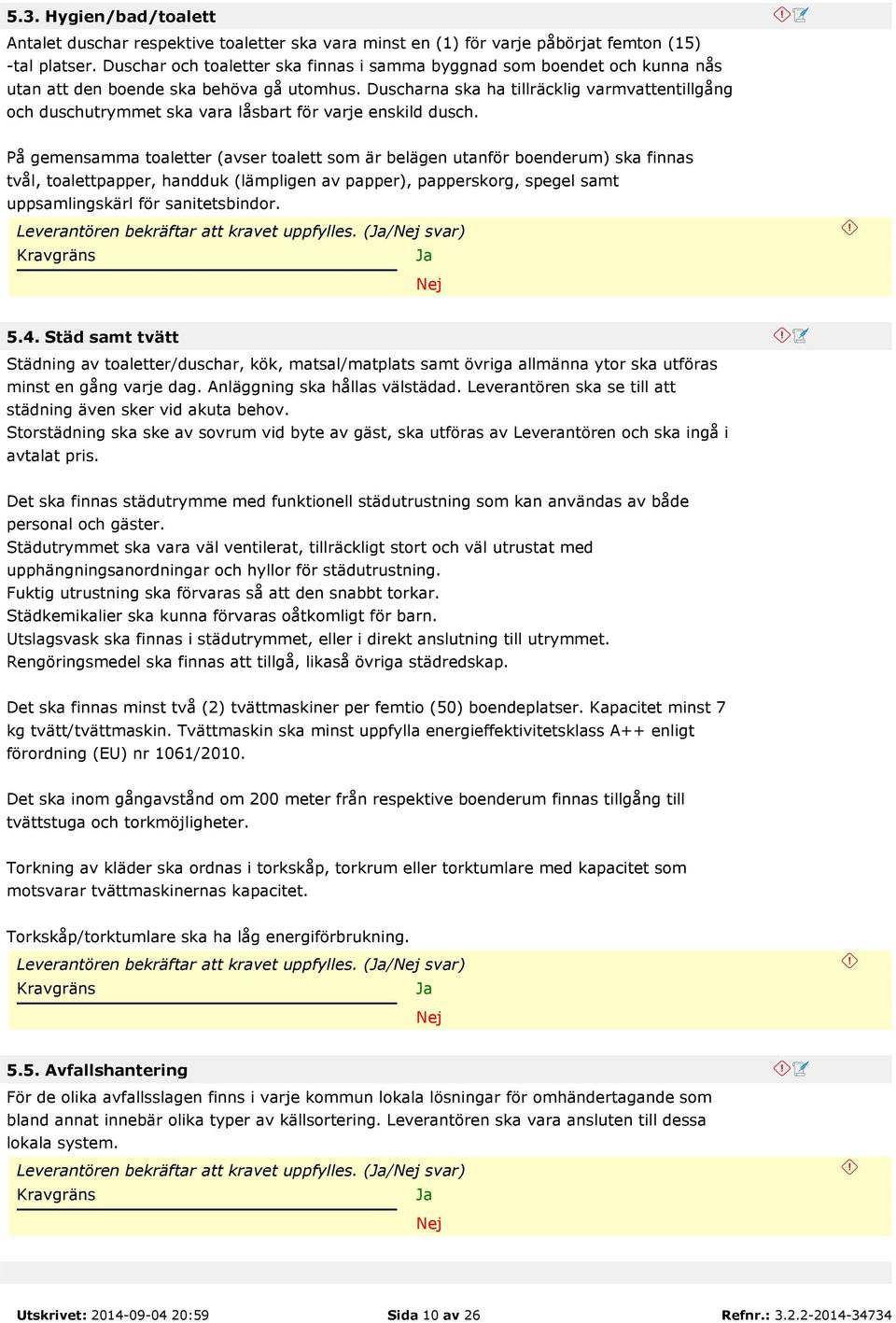 5.3. Hygien/bad/toalett

Antalet duschar respektive toaletter ska vara minst en (1) för varje påbörjat femton (15) -tal platser. Duschar och toaletter ska finnas i samma byggnad som boendet och kunna nås utan att den boende ska behöva gå utomhus. Duscharna ska ha tillräcklig varmvattentillgång och duschutrymmet ska vara låsbart för varje enskild dusch.

På gemensamma toaletter (avser toalett som är belägen utanför boenderum) ska finnas tvål, toalettpapper, handduk (lämpligen av papper), papperskorg, spegel samt uppsamlingskärl för sanitetsbindor.

Leverantören bekräftar att kravet uppfylles. (Ja/Nej svar)
Kravgräns
Ja
Nej

5.4. Städ samt tvätt

Städning av toaletter/duschar, kök, matsal/matplats samt övriga allmänna ytor ska utföras minst en gång varje dag. Anläggning ska hållas välstädad. Leverantören ska se till att städning även sker vid akuta behov.
Storstädning ska ske av sovrum vid byte av gäst, ska utföras av Leverantören och ska ingå i avtalat pris.

Det ska finnas städutrymme med funktionell städutrustning som kan användas av både personal och gäster.
Städutrymmet ska vara väl ventilerat, tillräckligt stort och väl utrustat med upphängningsanordningar och hyllor för städutrustning.
Fuktig utrustning ska förvaras så att den snabbt torkar.
Städkemikalier ska kunna förvaras oåtkomligt för barn.
Utslagsvask ska finnas i städutrymmet, eller i direkt anslutning till utrymmet.
Rengöringsmedel ska finnas att tillgå, likaså övriga städredskap.

Det ska finnas minst två (2) tvättmaskiner per femtio (50) boendeplatser. Kapacitet minst 7 kg tvätt/tvättmaskin. Tvättmaskin ska minst uppfylla energieffektivitetsklass A++ enligt förordning (EU) nr 1061/2010.

Det ska inom gångavstånd om 200 meter från respektive boenderum finnas tillgång till tvättstuga och torkmöjligheter.

Torkning av kläder ska ordnas i torkskåp, torkrum eller torktumlare med kapacitet som motsvarar tvättmaskinernas kapacitet.

Torkskåp/torktumlare ska ha låg energiförbrukning.

Leverantören bekräftar att kravet uppfylles. (Ja/Nej svar)
Kravgräns
Ja
Nej

5.5. Avfallshantering

För de olika avfallsslagen finns i varje kommun lokala lösningar för omhändertagande som bland annat innebär olika typer av källsortering. Leverantören ska vara ansluten till dessa lokala system.

Leverantören bekräftar att kravet uppfylles. (Ja/Nej svar)
Kravgräns
Ja
Nej

Utskrivet: 2014-09-04 20:59 Sida 10 av 26 Refnr.: 3.2.2-2014-34734